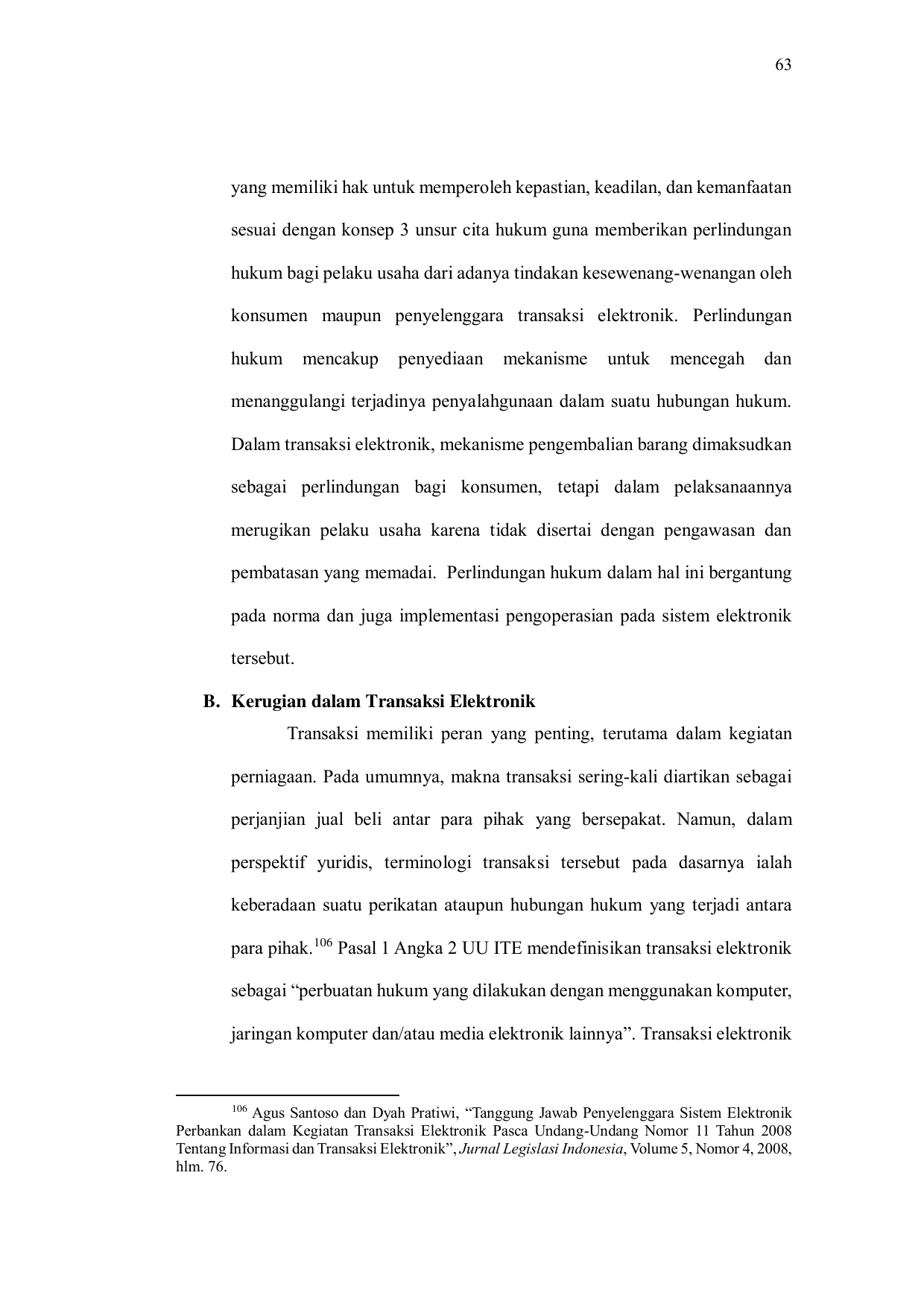 63

yang memiliki hak untuk memperoleh kepastian, keadilan, dan kemanfaatan sesuai dengan konsep 3 unsur cita hukum guna memberikan perlindungan hukum bagi pelaku usaha dari adanya tindakan kesewenang-wenangan oleh konsumen maupun penyelenggara transaksi elektronik. Perlindungan hukum mencakup penyediaan mekanisme untuk mencegah dan menanggulangi terjadinya penyalahgunaan dalam suatu hubungan hukum. Dalam transaksi elektronik, mekanisme pengembalian barang dimaksudkan sebagai perlindungan bagi konsumen, tetapi dalam pelaksanaannya merugikan pelaku usaha karena tidak disertai dengan pengawasan dan pembatasan yang memadai. Perlindungan hukum dalam hal ini bergantung pada norma dan juga implementasi pengoperasian pada sistem elektronik tersebut.

B. Kerugian dalam Transaksi Elektronik

Transaksi memiliki peran yang penting, terutama dalam kegiatan perniagaan. Pada umumnya, makna transaksi sering-kali diartikan sebagai perjanjian jual beli antar para pihak yang bersepakat. Namun, dalam perspektif yuridis, terminologi transaksi tersebut pada dasarnya ialah keberadaan suatu perikatan ataupun hubungan hukum yang terjadi antara para pihak.$^{106}$ Pasal 1 Angka 2 UU ITE mendefinisikan transaksi elektronik sebagai “perbuatan hukum yang dilakukan dengan menggunakan komputer, jaringan komputer dan/atau media elektronik lainnya”. Transaksi elektronik

$^{106}$ Agus Santoso dan Dyah Pratiwi, “Tanggung Jawab Penyelenggara Sistem Elektronik Perbankan dalam Kegiatan Transaksi Elektronik Pasca Undang-Undang Nomor 11 Tahun 2008 Tentang Informasi dan Transaksi Elektronik”, Jurnal Legislasi Indonesia, Volume 5, Nomor 4, 2008, hlm. 76.